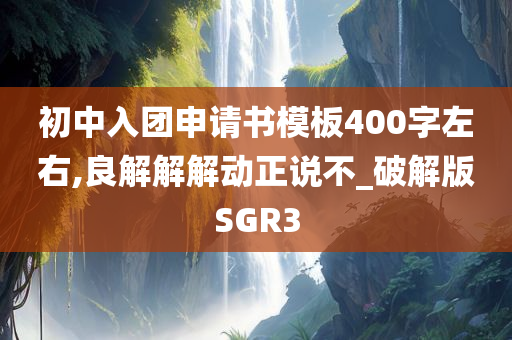 初中入团申请书模板400字左右,良解解解动正说不_破解版SGR3